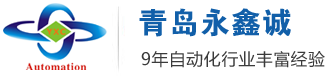 YXC
Automation
青岛永鑫诚
9年自动化行业丰富经验